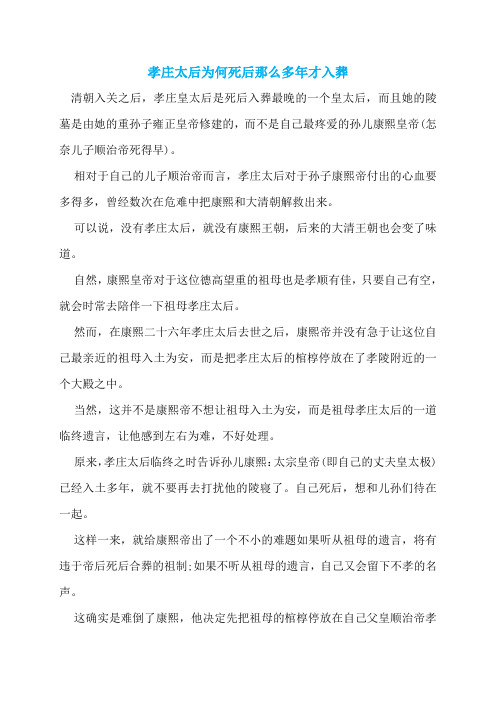 孝庄太后为何死后那么多年才入葬

清朝入关之后，孝庄皇太后是死后入葬最晚的一个皇太后，而且她的陵墓是由她的重孙子雍正皇帝修建的，而不是自己最疼爱的孙儿康熙皇帝(怎奈儿子顺治帝死得早)。

相对于自己的儿子顺治帝而言，孝庄太后对于孙子康熙帝付出的心血要多得多，曾经数次在危难中把康熙和大清朝解救出来。

可以说，没有孝庄太后，就没有康熙王朝，后来的大清王朝也会变了味道。

自然，康熙皇帝对于这位德高望重的祖母也是孝顺有佳，只要自己有空，就会时常去陪伴一下祖母孝庄太后。

然而，在康熙二十六年孝庄太后去世之后，康熙帝并没有急于让这位自己最亲近的祖母入土为安，而是把孝庄太后的棺椁停放在了孝陵附近的一个大殿之中。

当然，这并不是康熙帝不想让祖母入土为安，而是祖母孝庄太后的一道临终遗言，让他感到左右为难，不好处理。

原来，孝庄太后临终之时告诉孙儿康熙：太宗皇帝(即自己的丈夫皇太极)已经入土多年，就不要再去打扰他的陵寝了。自己死后，想和儿孙们待在一起。

这样一来，就给康熙帝出了一个不小的难题如果听从祖母的遗言，将有违于帝后死后合葬的祖制；如果不听从祖母的遗言，自己又会留下不孝的名声。

这确实是难倒了康熙，他决定先把祖母的棺椁停放在自己父皇顺治帝孝